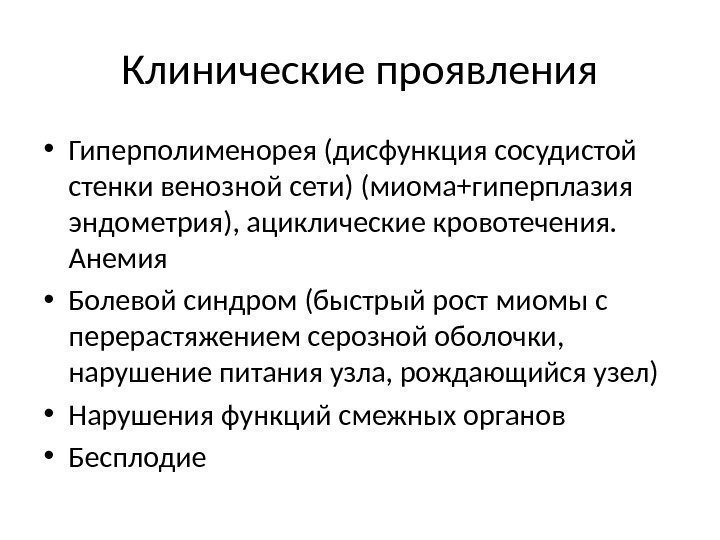 Клинические проявления

• Гиперполименорея (дисфункция сосудистой стенки венозной сети) (миома+гиперплазия эндометрия), ациклические кровотечения. Анемия
• Болевой синдром (быстрый рост миомы с перерастяжением серозной оболочки, нарушение питания узла, рождающийся узел)
• Нарушения функций смежных органов
• Бесплодие